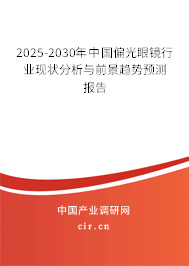 2025-2030年中国偏光眼镜行业现状分析与前景趋势预测报告

中国产业调研网
cir.cn